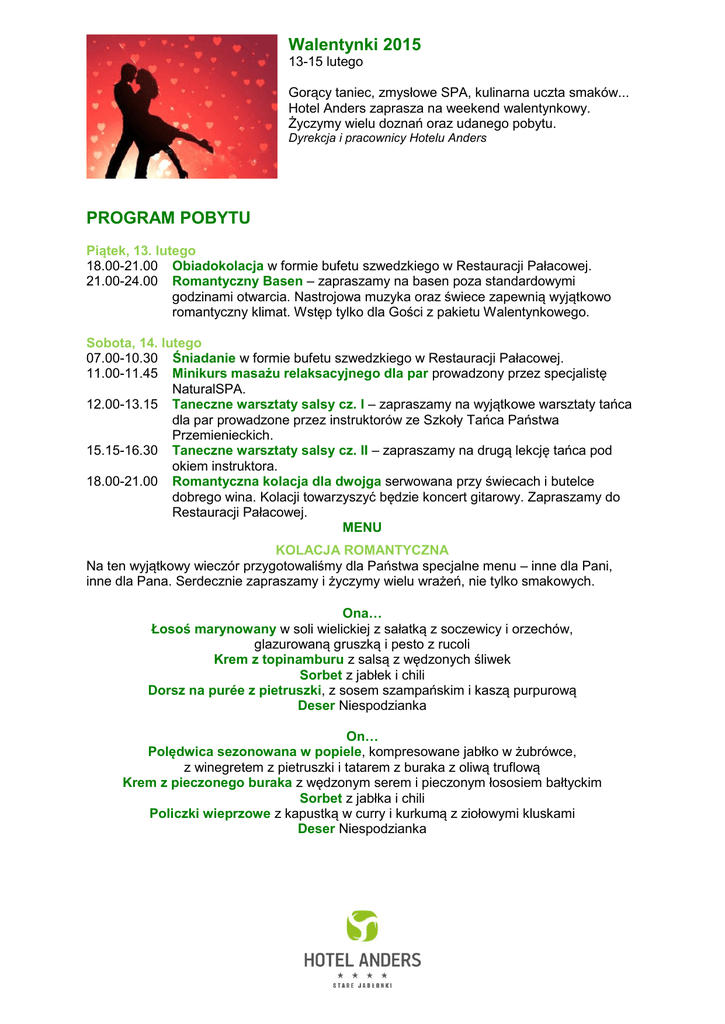 Walentynki 2015
13-15 lutego

Gorący taniec, zmysłowe SPA, kulinarna uczta smaków... Hotel Anders zaprasza na weekend walentynkowy. Życzymy wielu doznań oraz udanego pobytu.
Dyrekcja i pracownicy Hotelu Anders

PROGRAM POBYTU

Piątek, 13. lutego
18.00-21.00 Obiadokolacja w formie bufetu szwedzkiego w Restauracji Pałacowej.
21.00-24.00 Romantyczny Basen – zapraszamy na basen poza standardowymi godzinami otwarcia. Nastrojowa muzyka oraz świece zapewnią wyjątkowo romantyczny klimat. Wstęp tylko dla Gości z pakietu Walentynkowego.

Sobota, 14. lutego
07.00-10.30 Śniadanie w formie bufetu szwedzkiego w Restauracji Pałacowej.
11.00-11.45 Minikurs masażu relaksacyjnego dla par prowadzony przez specjalistę NaturalSPA.
12.00-13.15 Taneczne warsztaty salsy cz. I – zapraszamy na wyjątkowe warsztaty tańca dla par prowadzone przez instruktorów ze Szkoły Tańca Państwa Przemienieckich.
15.15-16.30 Taneczne warsztaty salsy cz. II – zapraszamy na drugą lekcję tańca pod okiem instruktora.
18.00-21.00 Romantyczna kolacja dla dwojga serwowana przy świecach i butelce dobrego wina. Kolacji towarzyszyć będzie koncert gitarowy. Zapraszamy do Restauracji Pałacowej.

MENU
KOLACJA ROMANTYCZNA
Na ten wyjątkowy wieczór przygotowaliśmy dla Państwa specjalne menu – inne dla Pani, inne dla Pana. Serdecznie zapraszamy i życzymy wielu wrażeń, nie tylko smakowych.

Ona…
Łosoś marynowany w soli wielickiej z sałatką z soczewicy i orzechów, glazurowaną gruszką i pesto z rucoli
Krem z topinamburu z salsą z wędzonych śliwek
Sorbet z jabłek i chili
Dorsz na purée z pietruszki, z sosem szampańskim i kaszą purpurową
Deser Niespodzianka

On…
Polędwica sezonowana w popiele, kompresowane jabłko w żubrówce, z winegretem z pietruszki i tatarem z buraka z oliwą truflową
Krem z pieczonego buraka z wędzonym serem i pieczonym łososiem bałtyckim
Sorbet z jabłka i chili
Policzki wieprzowe z kapustką w curry i kurkumą z ziołowymi kluskami
Deser Niespodzianka

HOTEL ANDERS
★ ★ ★ ★
STARE JABŁONKI